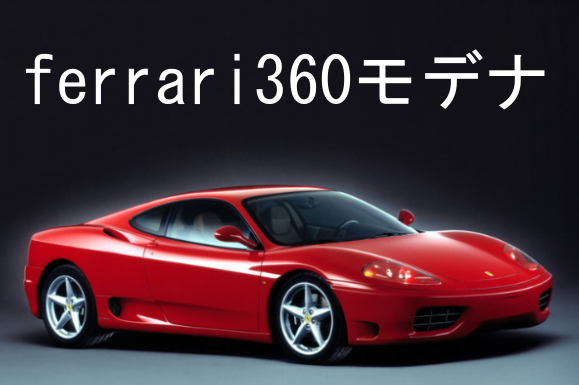 ferrari360モデナ